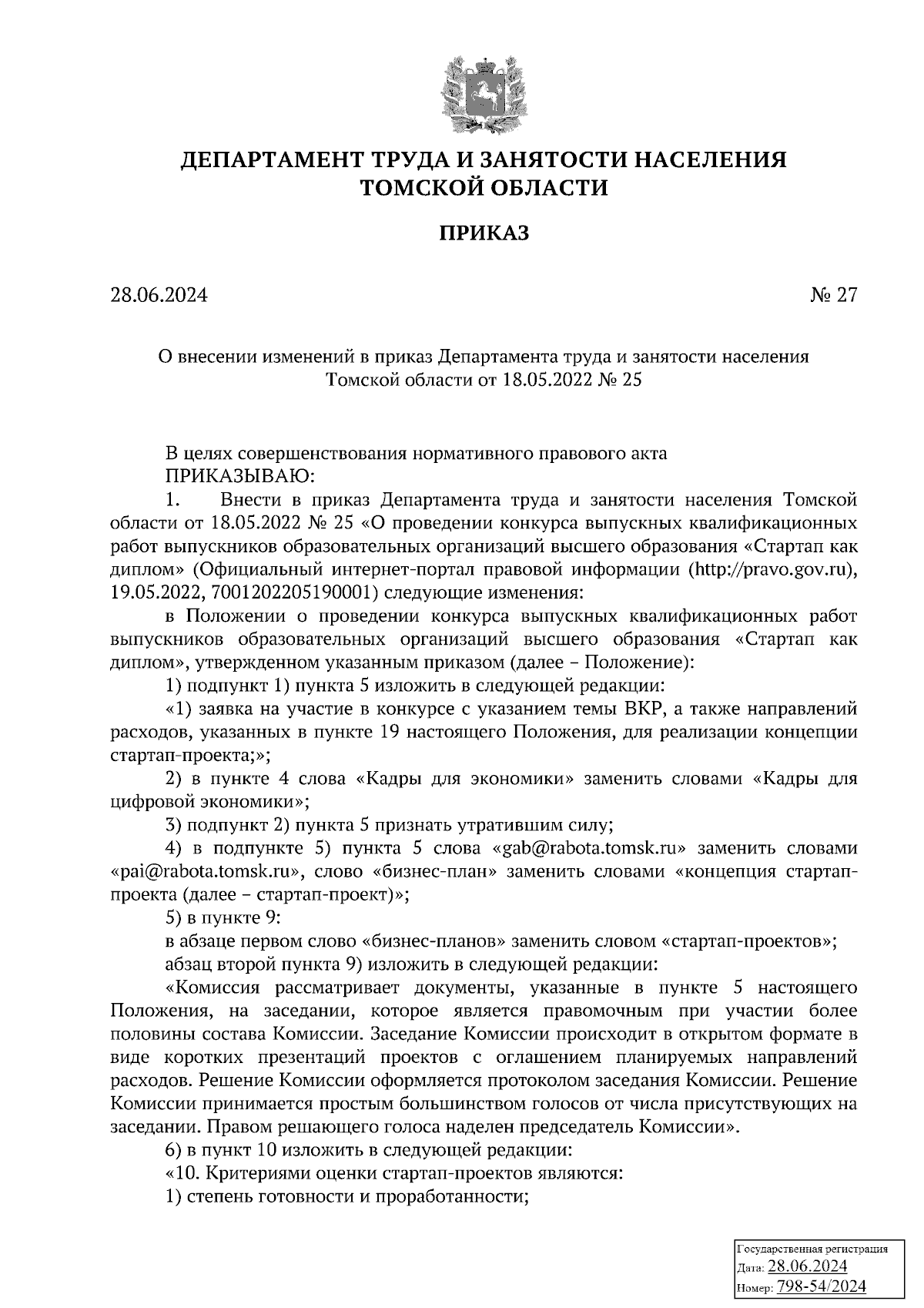 ДЕПАРТАМЕНТ ТРУДА И ЗАНЯТОСТИ НАСЕЛЕНИЯ ТОМСКОЙ ОБЛАСТИ

ПРИКАЗ

28.06.2024 № 27

О внесении изменений в приказ Департамента труда и занятости населения Томской области от 18.05.2022 № 25

В целях совершенствования нормативного правового акта

ПРИКАЗЫВАЮ:

1. Внести в приказ Департамента труда и занятости населения Томской области от 18.05.2022 № 25 «О проведении конкурса выпускных квалификационных работ выпускников образовательных организаций высшего образования «Стартап как диплом» (Официальный интернет-портал правовой информации (http://pravo.gov.ru), 19.05.2022, 7001202205190001) следующие изменения:

в Положении о проведении конкурса выпускных квалификационных работ выпускников образовательных организаций высшего образования «Стартап как диплом», утвержденном указанным приказом (далее – Положение):

1) подпункт 1) пункта 5 изложить в следующей редакции:

«1) заявка на участие в конкурсе с указанием темы ВКР, а также направлений расходов, указанных в пункте 19 настоящего Положения, для реализации концепции стартап-проекта;»;

2) в пункте 4 слова «Кадры для экономики» заменить словами «Кадры для цифровой экономики»;

3) подпункт 2) пункта 5 признать утратившим силу;

4) в подпункте 5) пункта 5 слова «gab@rabota.tomsk.ru» заменить словами «pai@rabota.tomsk.ru», слово «бизнес-план» заменить словами «концепция стартап-проекта (далее – стартап-проект)»;

5) в пункте 9:

в абзаце первом слово «бизнес-планов» заменить словом «стартап-проектов»;

абзац второй пункта 9) изложить в следующей редакции:

«Комиссия рассматривает документы, указанные в пункте 5 настоящего Положения, на заседании, которое является правомочным при участии более половины состава Комиссии. Заседание Комиссии происходит в открытом формате в виде коротких презентаций проектов с оглашением планируемых направлений расходов. Решение Комиссии оформляется протоколом заседания Комиссии. Решение Комиссии принимается простым большинством голосов от числа присутствующих на заседании. Правом решающего голоса наделен председатель Комиссии».

6) в пункт 10 изложить в следующей редакции:

«10. Критериями оценки стартап-проектов являются:

1) степень готовности и проработанности;

Государственная регистрация
Дата: 28.06.2024
Номер: 798-54/2024